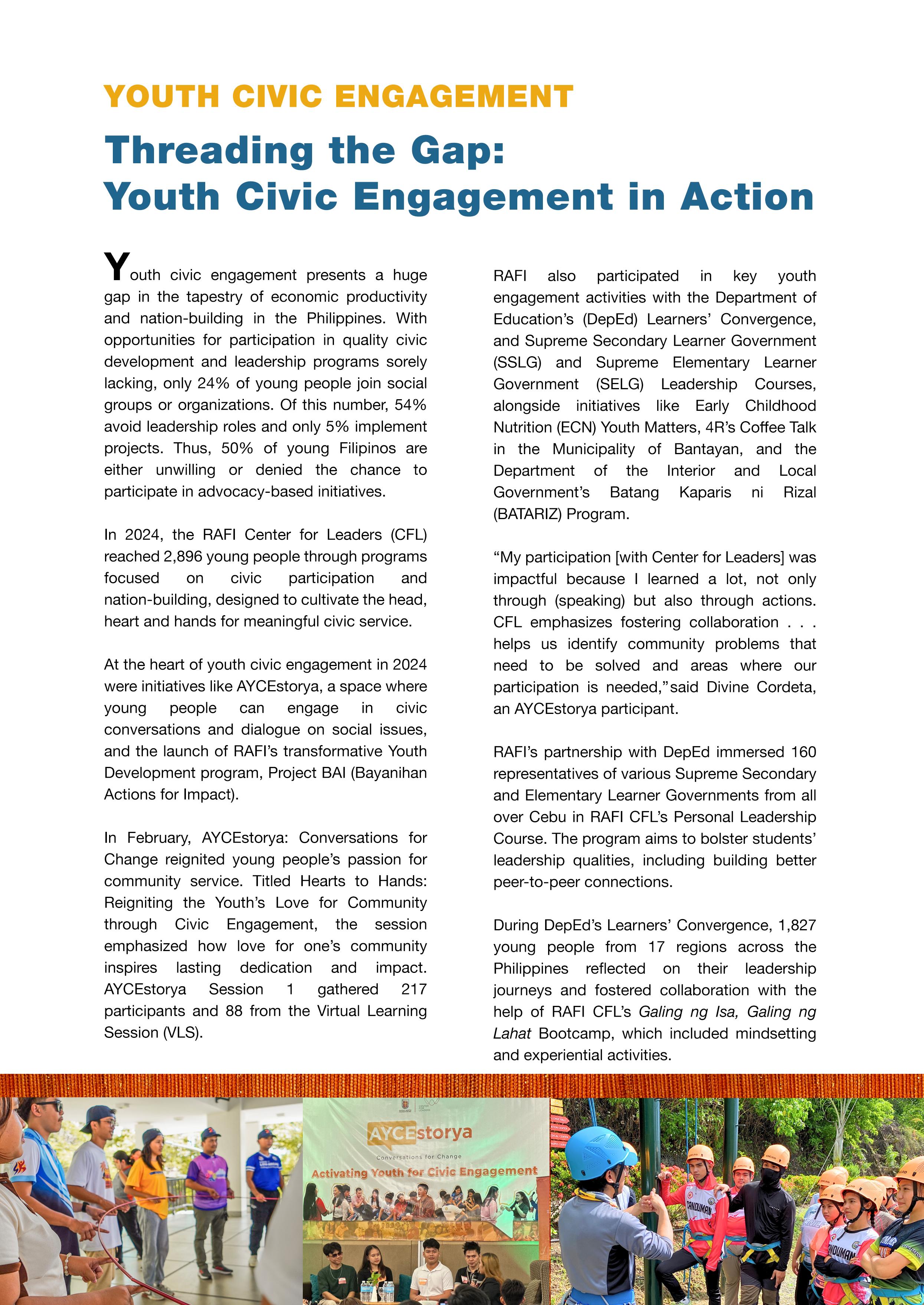 YOUTH CIVIC ENGAGEMENT

Threading the Gap: Youth Civic Engagement in Action

Youth civic engagement presents a huge gap in the tapestry of economic productivity and nation-building in the Philippines. With opportunities for participation in quality civic development and leadership programs sorely lacking, only 24% of young people join social groups or organizations. Of this number, 54% avoid leadership roles and only 5% implement projects. Thus, 50% of young Filipinos are either unwilling or denied the chance to participate in advocacy-based initiatives.

In 2024, the RAFI Center for Leaders (CFL) reached 2,896 young people through programs focused on civic participation and nation-building, designed to cultivate the head, heart and hands for meaningful civic service.

At the heart of youth civic engagement in 2024 were initiatives like AYCEstorya, a space where young people can engage in civic conversations and dialogue on social issues, and the launch of RAFI's transformative Youth Development program, Project BAI (Bayanihan Actions for Impact).

In February, AYCEstorya: Conversations for Change reignited young people's passion for community service. Titled Hearts to Hands: Reigniting the Youth's Love for Community through Civic Engagement, the session emphasized how love for one's community inspires lasting dedication and impact. AYCEstorya Session 1 gathered 217 participants and 88 from the Virtual Learning Session (VLS).

RAFI also participated in key youth engagement activities with the Department of Education's (DepEd) Learners' Convergence, and Supreme Secondary Learner Government (SSLG) and Supreme Elementary Learner Government (SELG) Leadership Courses, alongside initiatives like Early Childhood Nutrition (ECN) Youth Matters, 4R's Coffee Talk in the Municipality of Bantayan, and the Department of the Interior and Local Government's Batang Kaparis ni Rizal (BATARIZ) Program.

"My participation [with Center for Leaders] was impactful because I learned a lot, not only through (speaking) but also through actions. CFL emphasizes fostering collaboration . . . helps us identify community problems that need to be solved and areas where our participation is needed," said Divine Cordeta, an AYCEstorya participant.

RAFI's partnership with DepEd immersed 160 representatives of various Supreme Secondary and Elementary Learner Governments from all over Cebu in RAFI CFL's Personal Leadership Course. The program aims to bolster students' leadership qualities, including building better peer-to-peer connections.

During DepEd's Learners' Convergence, 1,827 young people from 17 regions across the Philippines reflected on their leadership journeys and fostered collaboration with the help of RAFI CFL's Galing ng Isa, Galing ng Lahat Bootcamp, which included mindsetting and experiential activities.

AYCEstorya
Conversations for Change
Activating Youth for Civic Engagement